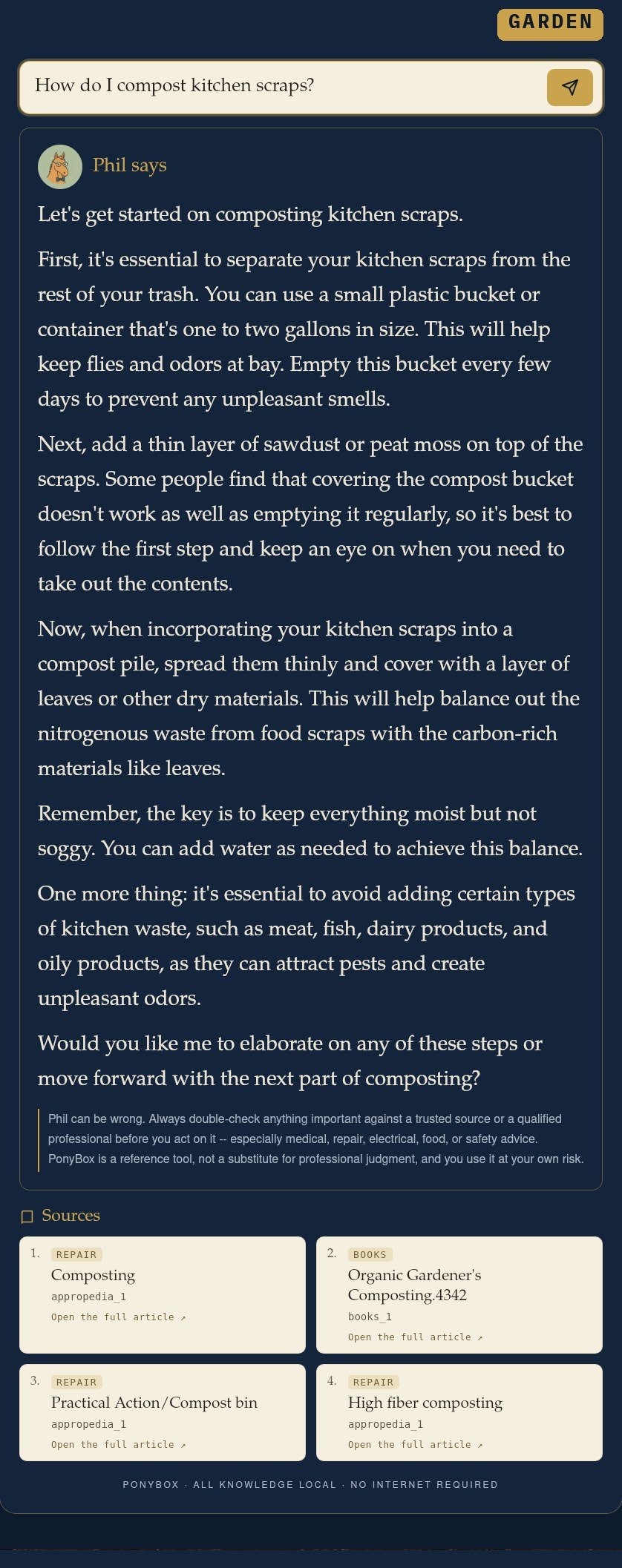 GARDEN

How do I compost kitchen scraps?

Phil says

Let's get started on composting kitchen scraps.

First, it's essential to separate your kitchen scraps from the rest of your trash. You can use a small plastic bucket or container that's one to two gallons in size. This will help keep flies and odors at bay. Empty this bucket every few days to prevent any unpleasant smells.

Next, add a thin layer of sawdust or peat moss on top of the scraps. Some people find that covering the compost bucket doesn't work as well as emptying it regularly, so it's best to follow the first step and keep an eye on when you need to take out the contents.

Now, when incorporating your kitchen scraps into a compost pile, spread them thinly and cover with a layer of leaves or other dry materials. This will help balance out the nitrogenous waste from food scraps with the carbon-rich materials like leaves.

Remember, the key is to keep everything moist but not soggy. You can add water as needed to achieve this balance.

One more thing: it's essential to avoid adding certain types of kitchen waste, such as meat, fish, dairy products, and oily products, as they can attract pests and create unpleasant odors.

Would you like me to elaborate on any of these steps or move forward with the next part of composting?

Phil can be wrong. Always double-check anything important against a trusted source or a qualified professional before you act on it -- especially medical, repair, electrical, food, or safety advice. PonyBox is a reference tool, not a substitute for professional judgment, and you use it at your own risk.

Sources

1. REPAIR
Composting
appropedia_1
Open the full article ↗

2. BOOKS
Organic Gardener's Composting.4342
books_1
Open the full article ↗

3. REPAIR
Practical Action/Compost bin
appropedia_1
Open the full article ↗

4. REPAIR
High fiber composting
appropedia_1
Open the full article ↗

PONYBOX · ALL KNOWLEDGE LOCAL · NO INTERNET REQUIRED